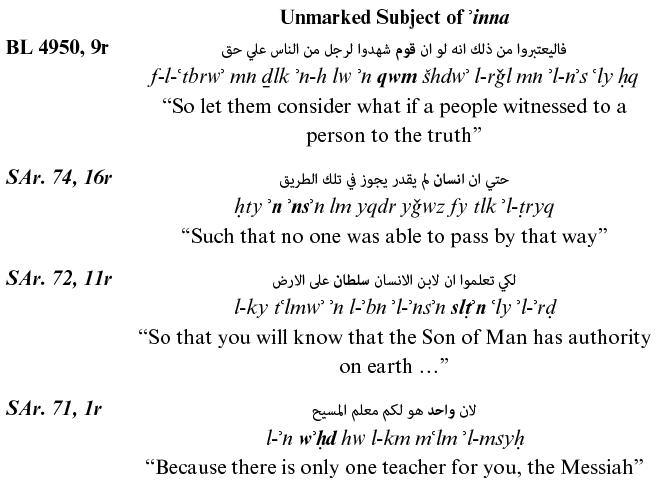 Unmarked Subject of ʾinna

BL 4950, 9r

فاليعتبروا من ذلك انه لو ان قوم شهدوا لرجل من الناس علي حق

f-l-ʿtbrwʾ mn ḏlk ʾn-h lw ʾn qwm šhdwʾ l-rǧl mn ʾl-nʾs ʿly ḥq

"So let them consider what if a people witnessed to a person to the truth"

SAr. 74, 16r

حتي ان انسان لم يقدر يجوز في تلك الطريق

ḥty ʾn ʾnsʾn lm yqdr yǧwz fy tlk ʾl-ṭryq

"Such that no one was able to pass by that way"

SAr. 72, 11r

لكي تعلموا ان لابن الانسان سلطان على الارض

l-ky tʿlmwʾ ʾn l-ʾbn ʾl-ʾnsʾn slṭʾn ʿly ʾl-ʾrḍ

"So that you will know that the Son of Man has authority on earth …"

SAr. 71, 1r

لان واحد هو لكم معلم المسيح

l-ʾn wʾḥd hw l-km mʿlm ʾl-msyḥ

"Because there is only one teacher for you, the Messiah"